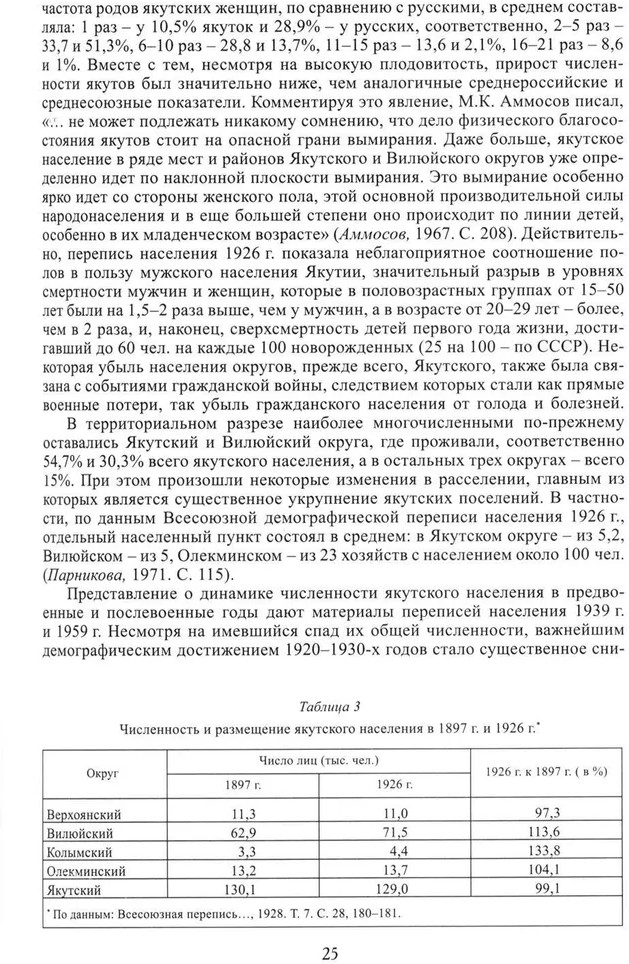 частота родов якутских женщин, по сравнению с русскими, в среднем составляла: 1 раз – у 10,5% якуток и 28,9% – у русских, соответственно, 2–5 раз – 33,7 и 51,3%, 6–10 раз – 28,8 и 13,7%, 11–15 раз – 13,6 и 2,1%, 16–21 раз – 8,6 и 1%. Вместе с тем, несмотря на высокую плодовитость, прирост численности якутов был значительно ниже, чем аналогичные среднероссийские и среднесоюзные показатели. Комментируя это явление, М.К. Аммосов писал, «... не может подлежать никакому сомнению, что дело физического благосостояния якутов стоит на опасной грани вымирания. Даже больше, якутское население в ряде мест и районов Якутского и Вилюйского округов уже определенно идет по наклонной плоскости вымирания. Это вымирание особенно ярко идет со стороны женского пола, этой основной производительной силы народонаселения и в еще большей степени оно происходит по линии детей, особенно в их младенческом возрасте» (Аммосов, 1967. С. 208). Действительно, перепись населения 1926 г. показала неблагоприятное соотношение полов в пользу мужского населения Якутии, значительный разрыв в уровнях смертности мужчин и женщин, которые в половозрастных группах от 15–50 лет были на 1,5–2 раза выше, чем у мужчин, а в возрасте от 20–29 лет – более, чем в 2 раза, и, наконец, сверхсмертность детей первого года жизни, достигавший до 60 чел. на каждые 100 новорожденных (25 на 100 – по СССР). Некоторая убыль населения округов, прежде всего, Якутского, также была связана с событиями гражданской войны, следствием которых стали как прямые военные потери, так убыль гражданского населения от голода и болезней.

В территориальном разрезе наиболее многочисленными по-прежнему оставались Якутский и Вилюйский округа, где проживали, соответственно 54,7% и 30,3% всего якутского населения, а в остальных трех округах – всего 15%. При этом произошли некоторые изменения в расселении, главным из которых является существенное укрупнение якутских поселений. В частности, по данным Всесоюзной демографической переписи населения 1926 г., отдельный населенный пункт состоял в среднем: в Якутском округе – из 5,2, Вилюйском – из 5, Олекминском – из 23 хозяйств с населением около 100 чел. (Парникова, 1971. С. 115).

Представление о динамике численности якутского населения в предвоенные и послевоенные годы дают материалы переписей населения 1939 г. и 1959 г. Несмотря на имевшийся спад их общей численности, важнейшим демографическим достижением 1920–1930-х годов стало существенное сни-

Таблица 3

Численность и размещение якутского населения в 1897 г. и 1926 г.*

| Округ | Число лиц (тыс. чел.) 1897 г. | Число лиц (тыс. чел.) 1926 г. | 1926 г. к 1897 г. ( в %) |
|---|---|---|---|
| Верхоянский | 11,3 | 11,0 | 97,3 |
| Вилюйский | 62,9 | 71,5 | 113,6 |
| Колымский | 3,3 | 4,4 | 133,8 |
| Олекминский | 13,2 | 13,7 | 104,1 |
| Якутский | 130,1 | 129,0 | 99,1 |

* По данным: Всесоюзная перепись..., 1928. Т. 7. С. 28, 180–181.

25